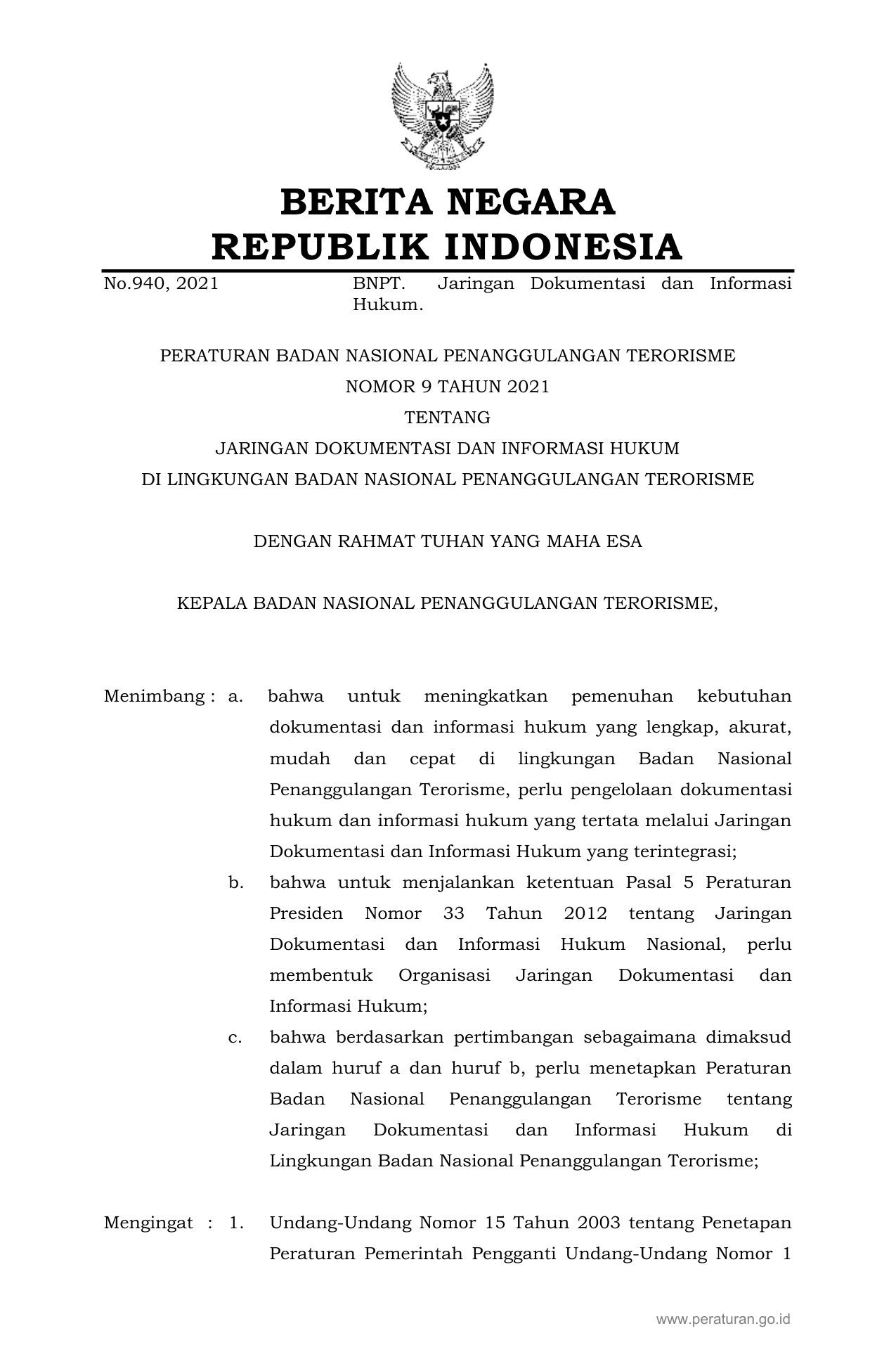 BERITA NEGARA
REPUBLIK INDONESIA

No.940, 2021

BNPT. Jaringan Dokumentasi dan Informasi Hukum.

PERATURAN BADAN NASIONAL PENANGGULANGAN TERORISME
NOMOR 9 TAHUN 2021
TENTANG
JARINGAN DOKUMENTASI DAN INFORMASI HUKUM
DI LINGKUNGAN BADAN NASIONAL PENANGGULANGAN TERORISME

DENGAN RAHMAT TUHAN YANG MAHA ESA

KEPALA BADAN NASIONAL PENANGGULANGAN TERORISME,

Menimbang : a. bahwa untuk meningkatkan pemenuhan kebutuhan dokumentasi dan informasi hukum yang lengkap, akurat, mudah dan cepat di lingkungan Badan Nasional Penanggulangan Terorisme, perlu pengelolaan dokumentasi hukum dan informasi hukum yang tertata melalui Jaringan Dokumentasi dan Informasi Hukum yang terintegrasi;

b. bahwa untuk menjalankan ketentuan Pasal 5 Peraturan Presiden Nomor 33 Tahun 2012 tentang Jaringan Dokumentasi dan Informasi Hukum Nasional, perlu membentuk Organisasi Jaringan Dokumentasi dan Informasi Hukum;

c. bahwa berdasarkan pertimbangan sebagaimana dimaksud dalam huruf a dan huruf b, perlu menetapkan Peraturan Badan Nasional Penanggulangan Terorisme tentang Jaringan Dokumentasi dan Informasi Hukum di Lingkungan Badan Nasional Penanggulangan Terorisme;

Mengingat : 1. Undang-Undang Nomor 15 Tahun 2003 tentang Penetapan Peraturan Pemerintah Pengganti Undang-Undang Nomor 1

www.peraturan.go.id